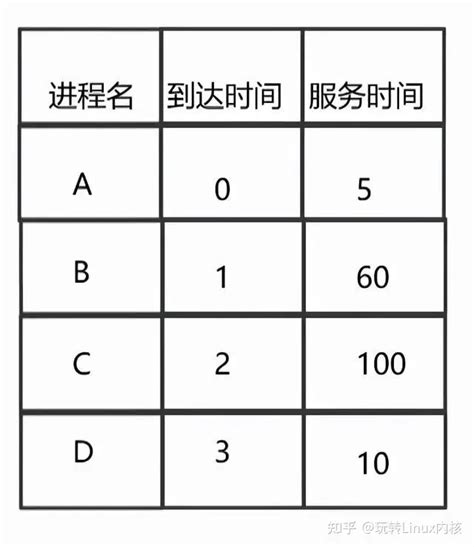 | 进程名 | 到达时间 | 服务时间 |
|---|---|---|
| A | 0 | 5 |
| B | 1 | 60 |
| C | 2 | 100 |
| D | 3 | 10 |

知乎 @玩转Linux内核